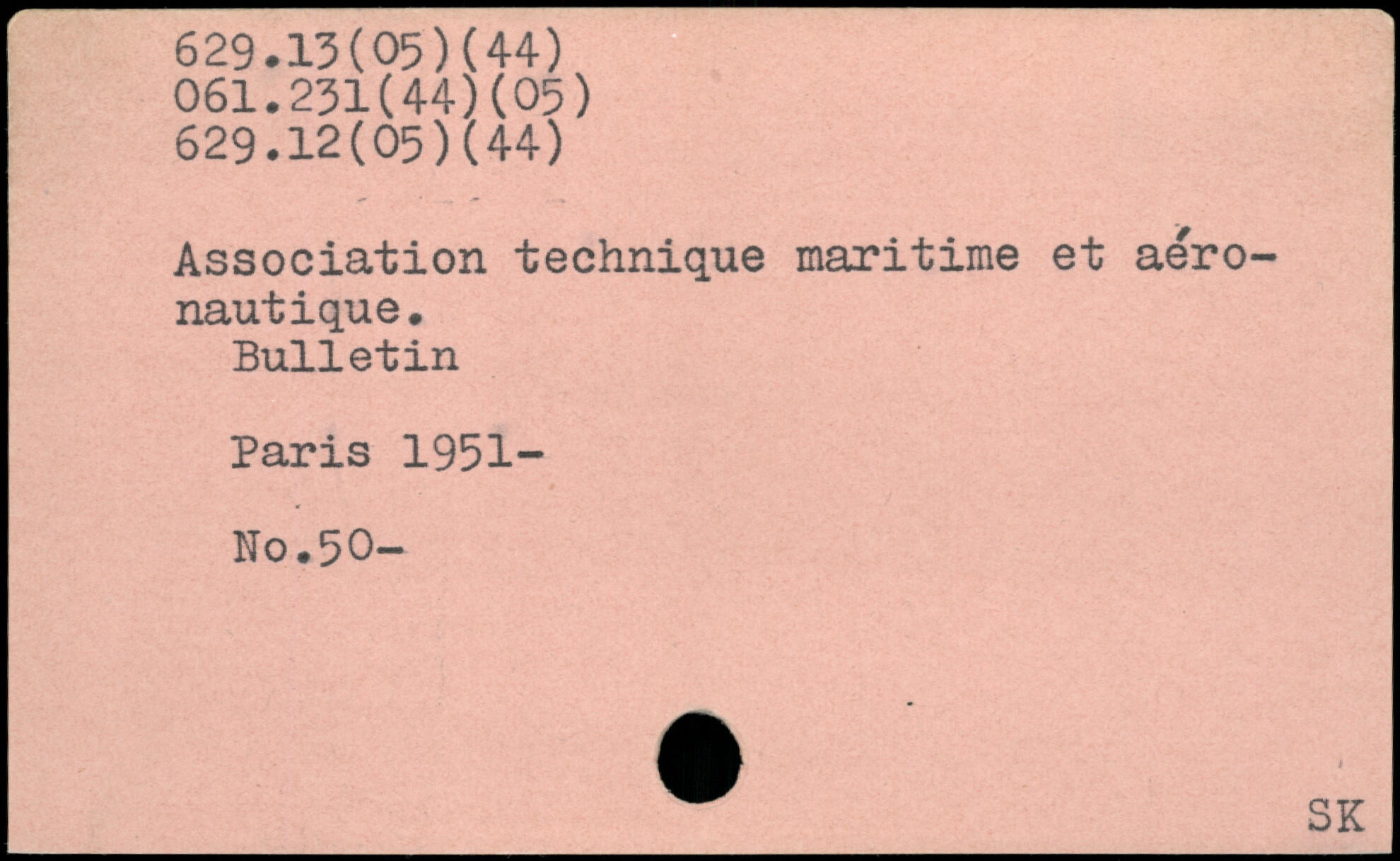 629.13(05)(44)
061.231(44)(05)
629.12(05)(44)

Association technique maritime et aéronautique.
Bulletin

Paris 1951-

No.50-

SK